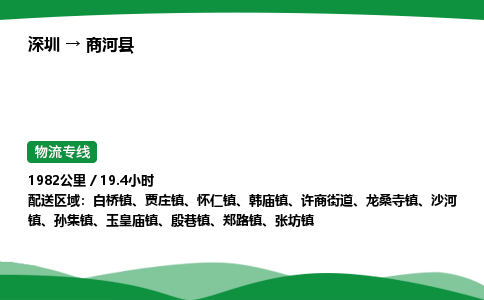 深圳 → 商河县

物流专线

1982公里 / 19.4小时
配送区域：白桥镇、贾庄镇、怀仁镇、韩庙镇、许商街道、龙桑寺镇、沙河镇、孙集镇、玉皇庙镇、殷巷镇、郑路镇、张坊镇